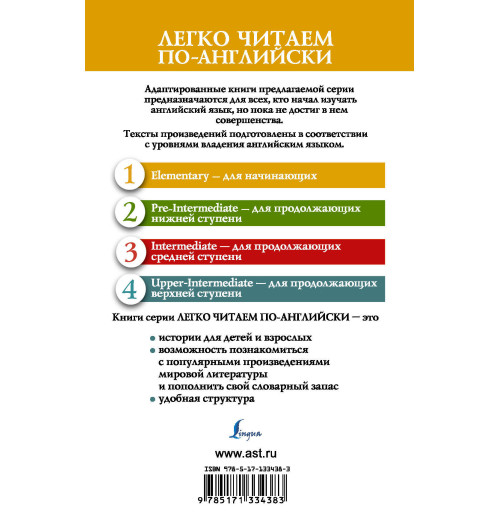 ЛЕГКО ЧИТАЕМ ПО-АНГЛИЙСКИ

Адаптированные книги предлагаемой серии предназначаются для всех, кто начал изучать английский язык, но пока не достиг в нем совершенства.

Тексты произведений подготовлены в соответствии с уровнями владения английским языком.

1 Elementary — для начинающих

2 Pre-Intermediate — для продолжающих нижней ступени

3 Intermediate — для продолжающих средней ступени

4 Upper-Intermediate — для продолжающих верхней ступени

Книги серии ЛЕГКО ЧИТАЕМ ПО-АНГЛИЙСКИ — это

• истории для детей и взрослых
• возможность познакомиться с популярными произведениями мировой литературы и пополнить свой словарный запас
• удобная структура

Lingua

www.ast.ru

ISBN 978-5-17-133438-3

9 785171 334383